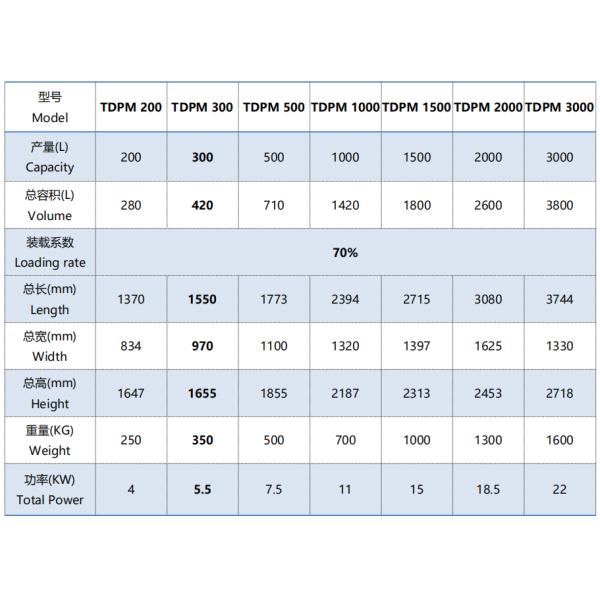 | 型号 Model | TDPM 200 | TDPM 300 | TDPM 500 | TDPM 1000 | TDPM 1500 | TDPM 2000 | TDPM 3000 |
|---|---|---|---|---|---|---|---|
| 产量(L) Capacity | 200 | 300 | 500 | 1000 | 1500 | 2000 | 3000 |
| 总容积(L) Volume | 280 | 420 | 710 | 1420 | 1800 | 2600 | 3800 |
| 装载系数 Loading rate | 70% | | | | | | |
| 总长(mm) Length | 1370 | 1550 | 1773 | 2394 | 2715 | 3080 | 3744 |
| 总宽(mm) Width | 834 | 970 | 1100 | 1320 | 1397 | 1625 | 1330 |
| 总高(mm) Height | 1647 | 1655 | 1855 | 2187 | 2313 | 2453 | 2718 |
| 重量(KG) Weight | 250 | 350 | 500 | 700 | 1000 | 1300 | 1600 |
| 功率(KW) Total Power | 4 | 5.5 | 7.5 | 11 | 15 | 18.5 | 22 |